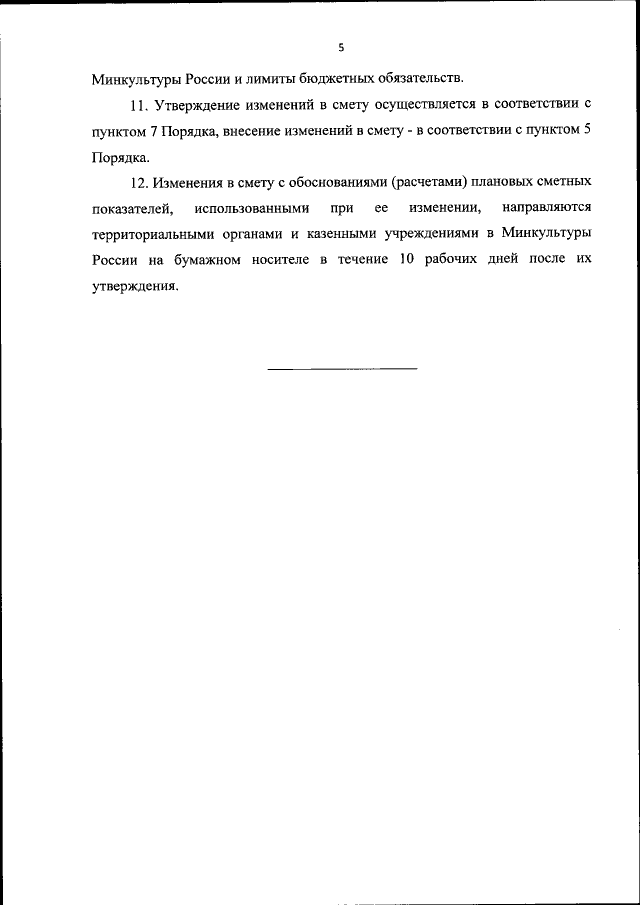 5

Минкультуры России и лимиты бюджетных обязательств.

11. Утверждение изменений в смету осуществляется в соответствии с пунктом 7 Порядка, внесение изменений в смету - в соответствии с пунктом 5 Порядка.

12. Изменения в смету с обоснованиями (расчетами) плановых сметных показателей, использованными при ее изменении, направляются территориальными органами и казенными учреждениями в Минкультуры России на бумажном носителе в течение 10 рабочих дней после их утверждения.